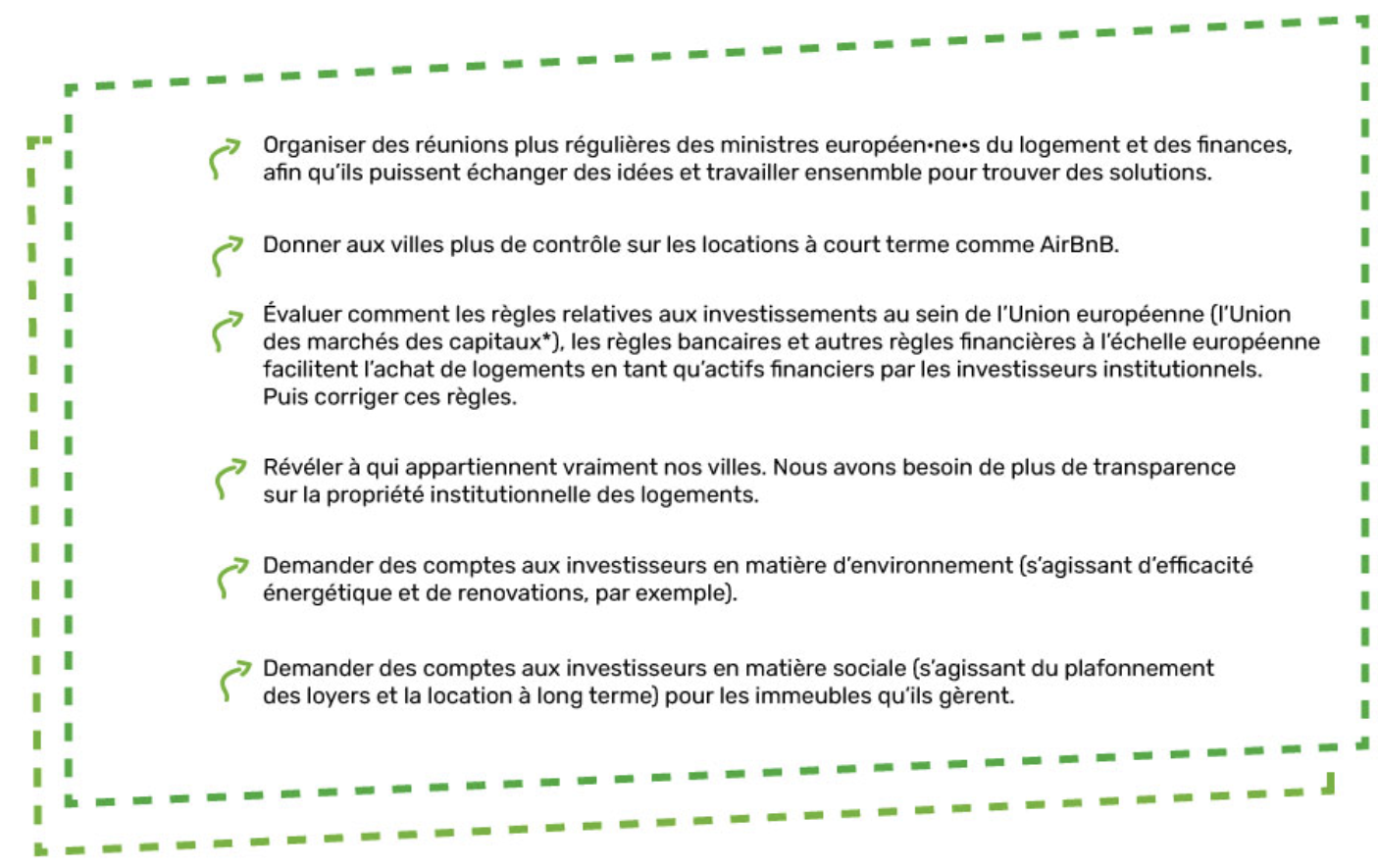 Organiser des réunions plus régulières des ministres européen•ne•s du logement et des finances, afin qu'ils puissent échanger des idées et travailler ensemble pour trouver des solutions.

Donner aux villes plus de contrôle sur les locations à court terme comme AirBnB.

Évaluer comment les règles relatives aux investissements au sein de l'Union européenne (l'Union des marchés des capitaux*), les règles bancaires et autres règles financières à l'échelle européenne facilitent l'achat de logements en tant qu'actifs financiers par les investisseurs institutionnels. Puis corriger ces règles.

Révéler à qui appartiennent vraiment nos villes. Nous avons besoin de plus de transparence sur la propriété institutionnelle des logements.

Demander des comptes aux investisseurs en matière d'environnement (s'agissant d'efficacité énergétique et de renovations, par exemple).

Demander des comptes aux investisseurs en matière sociale (s'agissant du plafonnement des loyers et la location à long terme) pour les immeubles qu'ils gèrent.